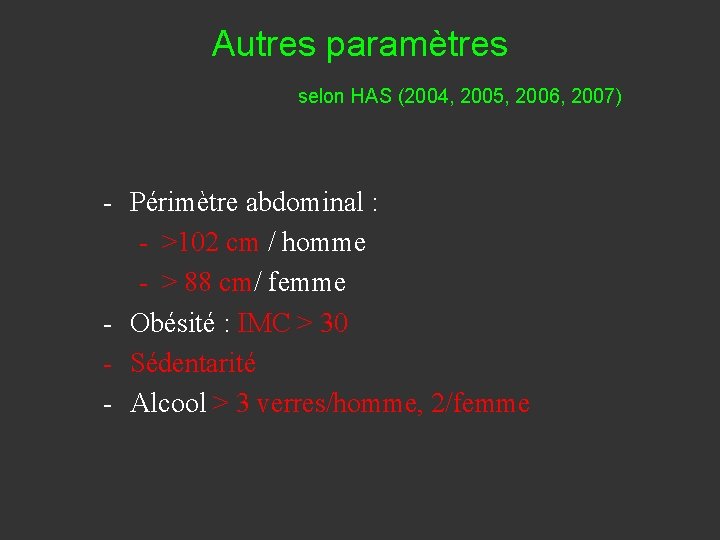 Autres paramètres

selon HAS (2004, 2005, 2006, 2007)

- Périmètre abdominal :
- >102 cm / homme
- > 88 cm/ femme
- Obésité : IMC > 30
- Sédentarité
- Alcool > 3 verres/homme, 2/femme